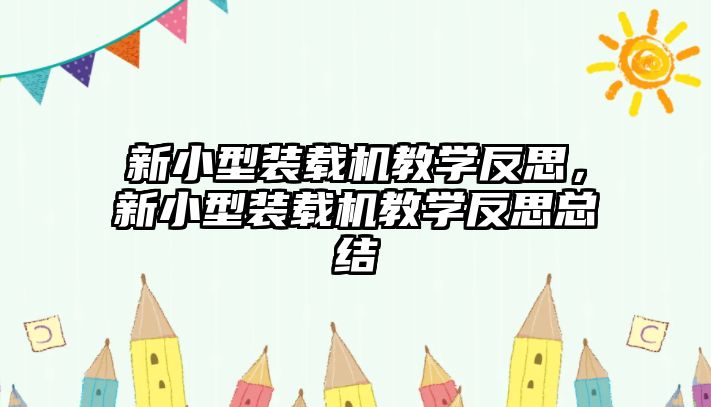 新小型装载机教学反思，新小型装载机教学反思总结